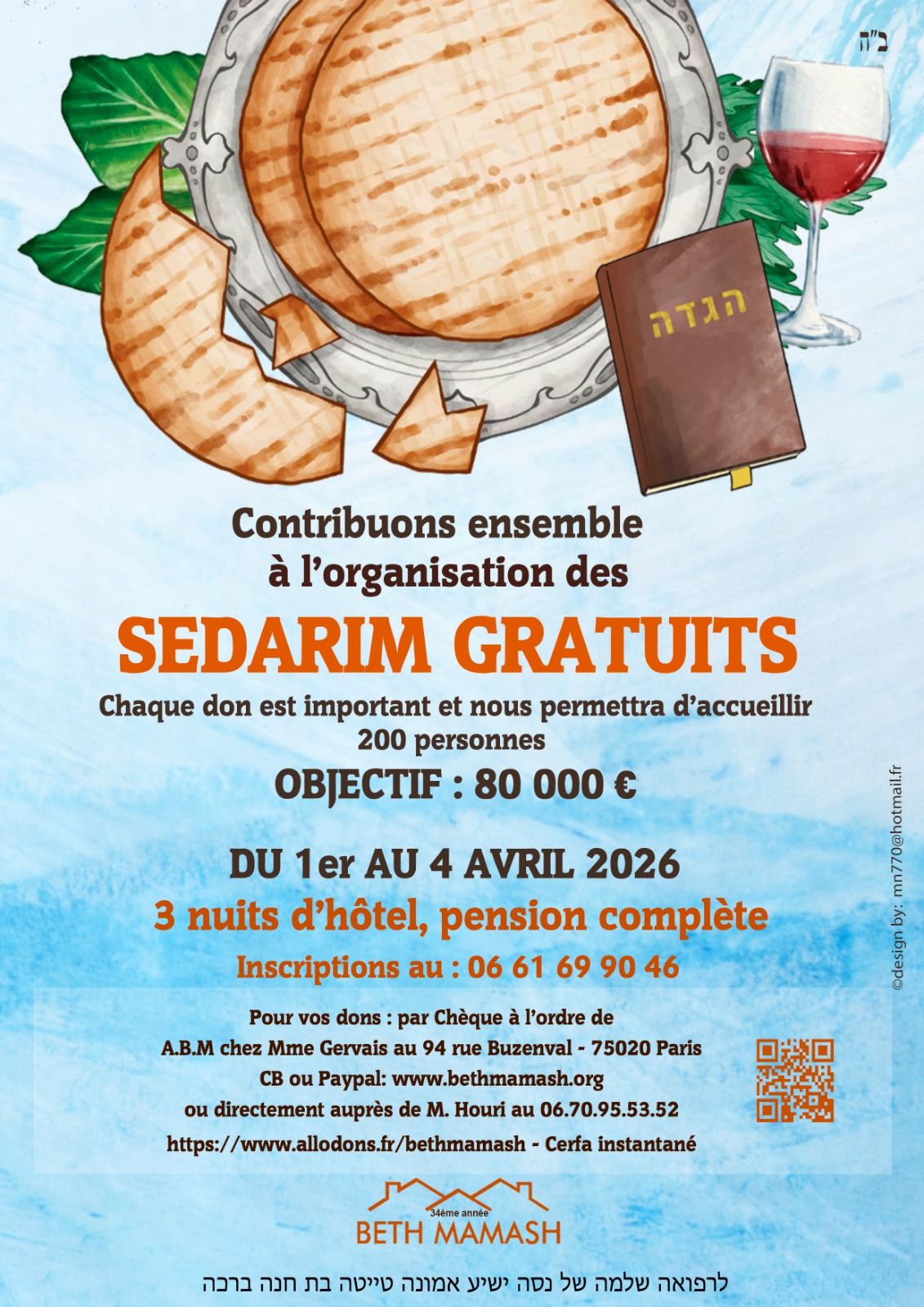 ב"ה

הגדה

Contribuons ensemble à l'organisation des

SEDARIM GRATUITS

Chaque don est important et nous permettra d'accueillir 200 personnes

OBJECTIF : 80 000 €

DU 1er AU 4 AVRIL 2026

3 nuits d'hôtel, pension complète

Inscriptions au : 06 61 69 90 46

Pour vos dons : par Chèque à l'ordre de
A.B.M chez Mme Gervais au 94 rue Buzenval - 75020 Paris
CB ou Paypal: www.bethmamash.org
ou directement auprès de M. Houri au 06.70.95.53.52
https://www.allodons.fr/bethmamash - Cerfa instantané

©design by: mn770@hotmail.fr

34ème année
BETH MAMASH

לרפואה שלמה של נסה ישיע אמונה טייטה בת חנה ברכה